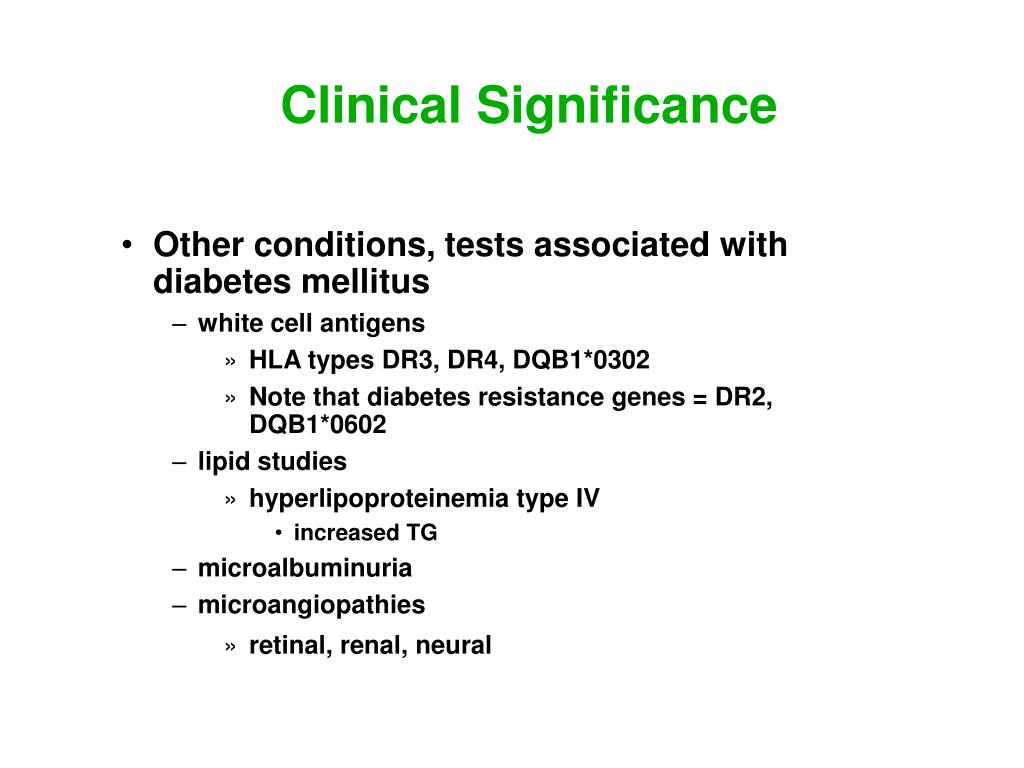 Clinical Significance

• Other conditions, tests associated with diabetes mellitus
– white cell antigens
» HLA types DR3, DR4, DQB1*0302
» Note that diabetes resistance genes = DR2, DQB1*0602
– lipid studies
» hyperlipoproteinemia type IV
• increased TG
– microalbuminuria
– microangiopathies
» retinal, renal, neural